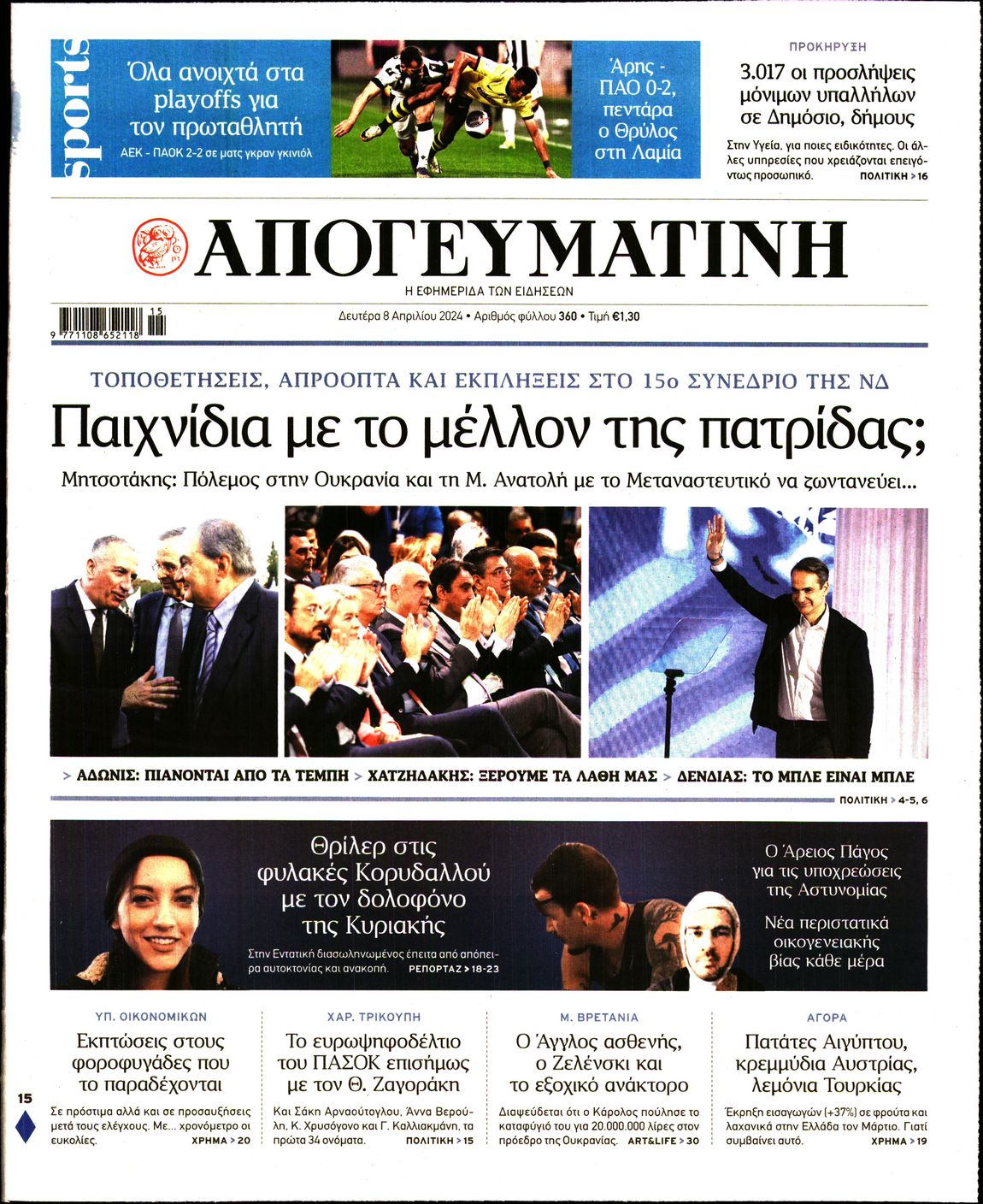 sports

Όλα ανοιχτά στα playoffs για τον πρωταθλητή

ΑΕΚ - ΠΑΟΚ 2-2 σε ματς γκραν γκινιόλ

Άρης - ΠΑΟ 0-2, πεντάρα ο Θρύλος στη Λαμία

ΠΡΟΚΗΡΥΞΗ

3.017 οι προσλήψεις μόνιμων υπαλλήλων σε Δημόσιο, δήμους

Στην Υγεία, για ποιες ειδικότητες. Οι άλλες υπηρεσίες που χρειάζονται επειγόντως προσωπικό. ΠΟΛΙΤΙΚΗ > 16

ΑΠΟΓΕΥΜΑΤΙΝΗ

Η ΕΦΗΜΕΡΙΔΑ ΤΩΝ ΕΙΔΗΣΕΩΝ

9 771108 652118 15

Δευτέρα 8 Απριλίου 2024 • Αριθμός φύλλου 360 • Τιμή €1,30

ΤΟΠΟΘΕΤΗΣΕΙΣ, ΑΠΡΟΟΠΤΑ ΚΑΙ ΕΚΠΛΗΞΕΙΣ ΣΤΟ 15ο ΣΥΝΕΔΡΙΟ ΤΗΣ ΝΔ

Παιχνίδια με το μέλλον της πατρίδας;

Μητσοτάκης: Πόλεμος στην Ουκρανία και τη Μ. Ανατολή με το Μεταναστευτικό να ζωντανεύει...

> ΑΔΩΝΙΣ: ΠΙΑΝΟΝΤΑΙ ΑΠΟ ΤΑ ΤΕΜΠΗ > ΧΑΤΖΗΔΑΚΗΣ: ΞΕΡΟΥΜΕ ΤΑ ΛΑΘΗ ΜΑΣ > ΔΕΝΔΙΑΣ: ΤΟ ΜΠΛΕ ΕΙΝΑΙ ΜΠΛΕ

ΠΟΛΙΤΙΚΗ > 4-5, 6

Θρίλερ στις φυλακές Κορυδαλλού με τον δολοφόνο της Κυριακής

Στην Εντατική διασωληνωμένος έπειτα από απόπειρα αυτοκτονίας και ανακοπή. ΡΕΠΟΡΤΑΖ > 18-23

Ο Άρειος Πάγος για τις υποχρεώσεις της Αστυνομίας

Νέα περιστατικά οικογενειακής βίας κάθε μέρα

ΥΠ. ΟΙΚΟΝΟΜΙΚΩΝ

Εκπτώσεις στους φοροφυγάδες που το παραδέχονται

Σε πρόστιμα αλλά και σε προσαυξήσεις μετά τους ελέγχους. Με... χρονόμετρο οι ευκολίες. ΧΡΗΜΑ > 20

ΧΑΡ. ΤΡΙΚΟΥΠΗ

Το ευρωψηφοδέλτιο του ΠΑΣΟΚ επισήμως με τον Θ. Ζαγοράκη

Και Σάκη Αρναούτογλου, Άννα Βερούλη, Κ. Χρυσόγονο και Γ. Καλλιακμάνη, τα πρώτα 34 ονόματα. ΠΟΛΙΤΙΚΗ > 15

Μ. ΒΡΕΤΑΝΙΑ

Ο Άγγλος ασθενής, ο Ζελένσκι και το εξοχικό ανάκτορο

Διαψεύδεται ότι ο Κάρολος πούλησε το καταφύγιό του για 20.000.000 λίρες στον πρόεδρο της Ουκρανίας. ART&LIFE > 30

ΑΓΟΡΑ

Πατάτες Αιγύπτου, κρεμμύδια Αυστρίας, λεμόνια Τουρκίας

Έκρηξη εισαγωγών (+37%) σε φρούτα και λαχανικά στην Ελλάδα τον Μάρτιο. Γιατί συμβαίνει αυτό. ΧΡΗΜΑ > 19

15